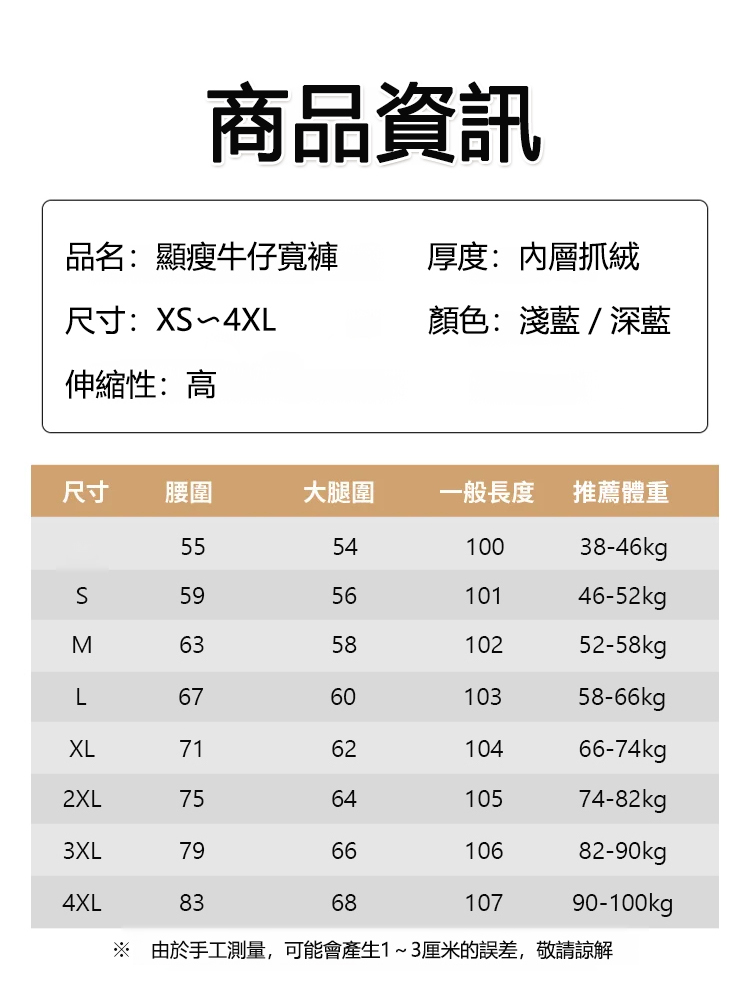 商品資訊

品名：顯瘦牛仔寬褲
厚度：內層抓絨
尺寸：XS~4XL
顏色：淺藍 / 深藍
伸縮性：高

| 尺寸 | 腰圍 | 大腿圍 | 一般長度 | 推薦體重 |
|---|---|---|---|---|
|  | 55 | 54 | 100 | 38-46kg |
| S | 59 | 56 | 101 | 46-52kg |
| M | 63 | 58 | 102 | 52-58kg |
| L | 67 | 60 | 103 | 58-66kg |
| XL | 71 | 62 | 104 | 66-74kg |
| 2XL | 75 | 64 | 105 | 74-82kg |
| 3XL | 79 | 66 | 106 | 82-90kg |
| 4XL | 83 | 68 | 107 | 90-100kg |

※ 由於手工測量，可能會產生1~3厘米的誤差，敬請諒解